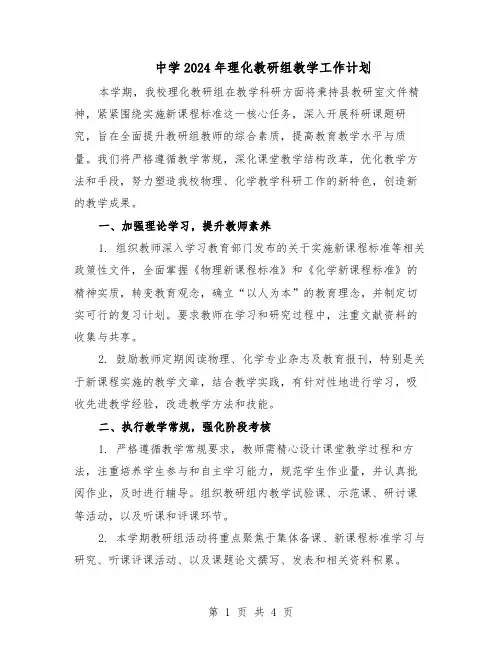 中学2024年理化教研组教学工作计划

本学期，我校理化教研组在教学科研方面将秉持县教研室文件精神，紧紧围绕实施新课程标准这一核心任务，深入开展科研课题研究，旨在全面提升教研组教师的综合素质，提高教育教学水平与质量。我们将严格遵循教学常规，深化课堂教学结构改革，优化教学方法和手段，努力塑造我校物理、化学教学科研工作的新特色，创造新的教学成果。

一、加强理论学习，提升教师素养

1. 组织教师深入学习教育部门发布的关于实施新课程标准等相关政策性文件，全面掌握《物理新课程标准》和《化学新课程标准》的精神实质，转变教育观念，确立“以人为本”的教育理念，并制定切实可行的复习计划。要求教师在学习和研究过程中，注重文献资料的收集与共享。

2. 鼓励教师定期阅读物理、化学专业杂志及教育报刊，特别是关于新课程实施的教学文章，结合教学实践，有针对性地进行学习，吸收先进教学经验，改进教学方法和技能。

二、执行教学常规，强化阶段考核

1. 严格遵循教学常规要求，教师需精心设计课堂教学过程和方法，注重培养学生参与和自主学习能力，规范学生作业量，并认真批阅作业，及时进行辅导。组织教研组内教学试验课、示范课、研讨课等活动，以及听课和评课环节。

2. 本学期教研组活动将重点聚焦于集体备课、新课程标准学习与研究、听课评课活动、以及课题论文撰写、发表和相关资料积累。

第 1 页 共 4 页